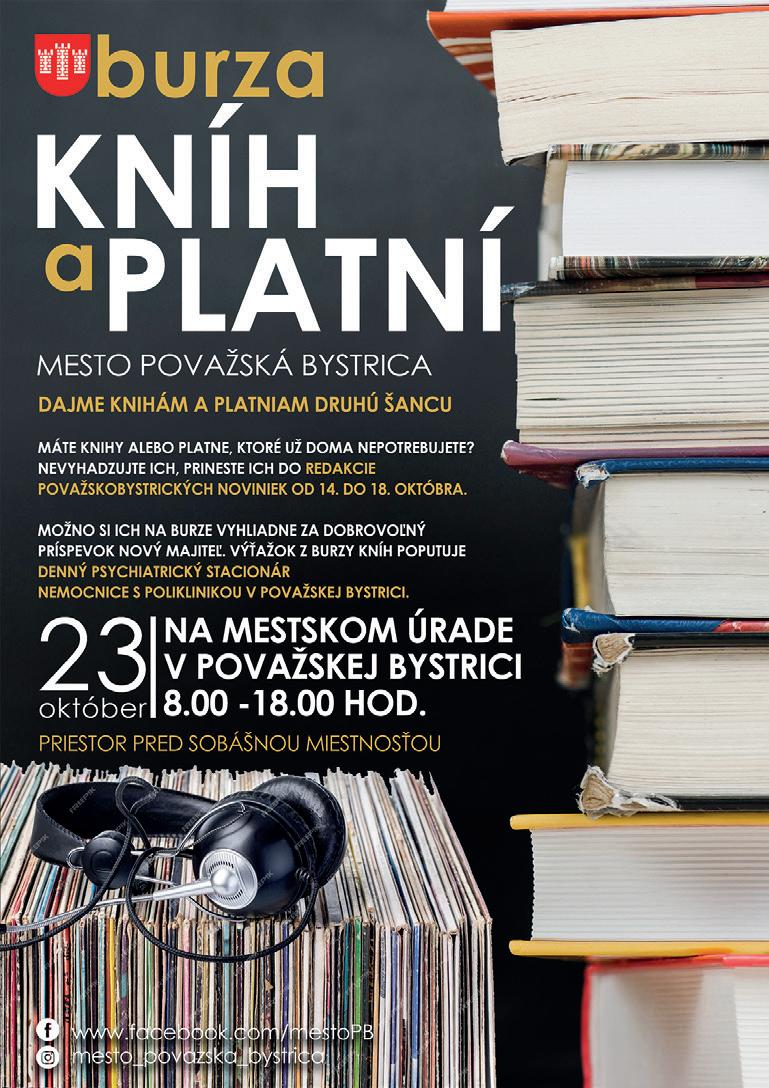 burza

KNÍH

a PLATNÍ

MESTO POVAŽSKÁ BYSTRICA

DAJME KNIHÁM A PLATNIAM DRUHÚ ŠANCU

MÁTE KNIHY ALEBO PLATNE, KTORÉ UŽ DOMA NEPOTREBUJETE? NEVYHADZUJTE ICH, PRINESTE ICH DO REDAKCIE POVAŽSKOBYSTRICKÝCH NOVINIEK OD 14. DO 18. OKTÓBRA.

MOŽNO SI ICH NA BURZE VYHLIADNE ZA DOBROVOĽNÝ PRÍSPEVOK NOVÝ MAJITEĽ. VÝŤAŽOK Z BURZY KNÍH POPUTUJE DENNÝ PSYCHIATRICKÝ STACIONÁR NEMOCNICE S POLIKLINIKOU V POVAŽSKEJ BYSTRICI.

23 október

NA MESTSKOM ÚRADE
V POVAŽSKEJ BYSTRICI
8.00 -18.00 HOD.

PRIESTOR PRED SOBÁŠNOU MIESTNOSŤOU

www.facebook.com/mestoPB
mesto_povazska_bystrica